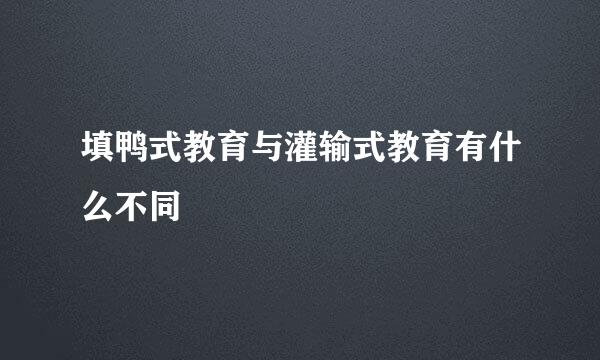 填鸭式教育与灌输式教育有什么不同